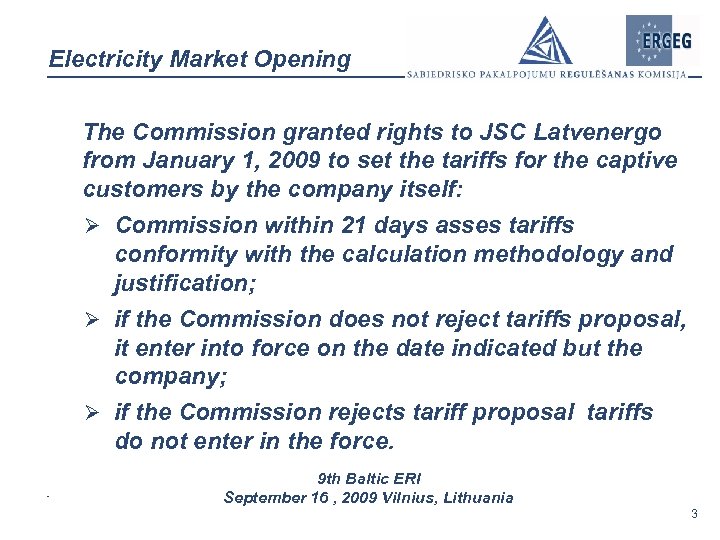 Electricity Market Opening

ERGEG

SABIEDRISKO PAKALPOJUMU REGULĒŠANAS KOMISIJA

The Commission granted rights to JSC Latvenergo from January 1, 2009 to set the tariffs for the captive customers by the company itself:

➢ Commission within 21 days asses tariffs conformity with the calculation methodology and justification;

➢ if the Commission does not reject tariffs proposal, it enter into force on the date indicated but the company;

➢ if the Commission rejects tariff proposal tariffs do not enter in the force.

9th Baltic ERI
September 16 , 2009 Vilnius, Lithuania

3